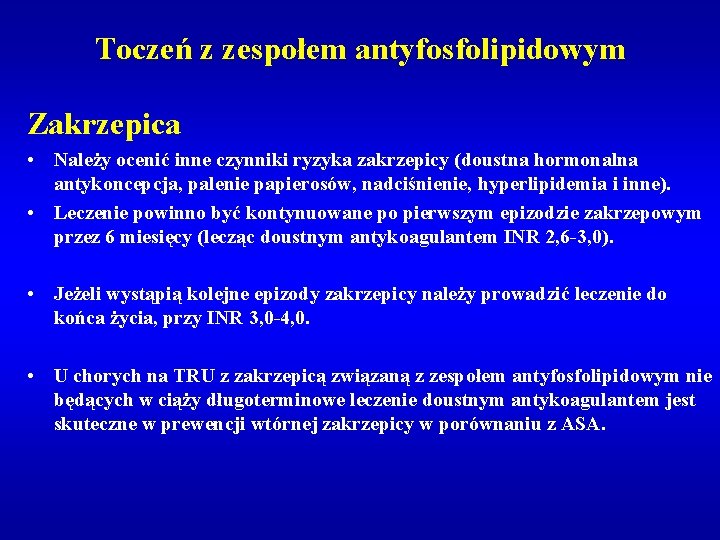 Toczeń z zespołem antyfosfolipidowym

Zakrzepica

• Należy ocenić inne czynniki ryzyka zakrzepicy (doustna hormonalna antykoncepcja, palenie papierosów, nadciśnienie, hyperlipidemia i inne).

• Leczenie powinno być kontynuowane po pierwszym epizodzie zakrzepowym przez 6 miesięcy (lecząc doustnym antykoagulantem INR 2,6-3,0).

• Jeżeli wystąpią kolejne epizody zakrzepicy należy prowadzić leczenie do końca życia, przy INR 3,0-4,0.

• U chorych na TRU z zakrzepicą związaną z zespołem antyfosfolipidowym nie będących w ciąży długoterminowe leczenie doustnym antykoagulantem jest skuteczne w prewencji wtórnej zakrzepicy w porównaniu z ASA.